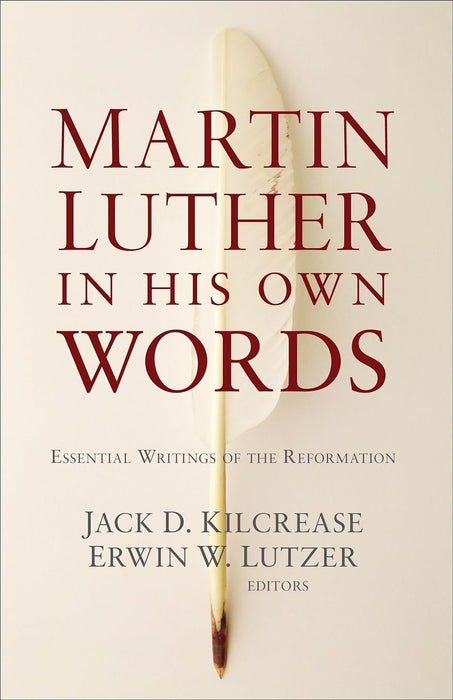 MARTIN LUTHER IN HIS OWN WORDS

ESSENTIAL WRITINGS OF THE REFORMATION

JACK D. KILCREASE
ERWIN W. LUTZER
EDITORS